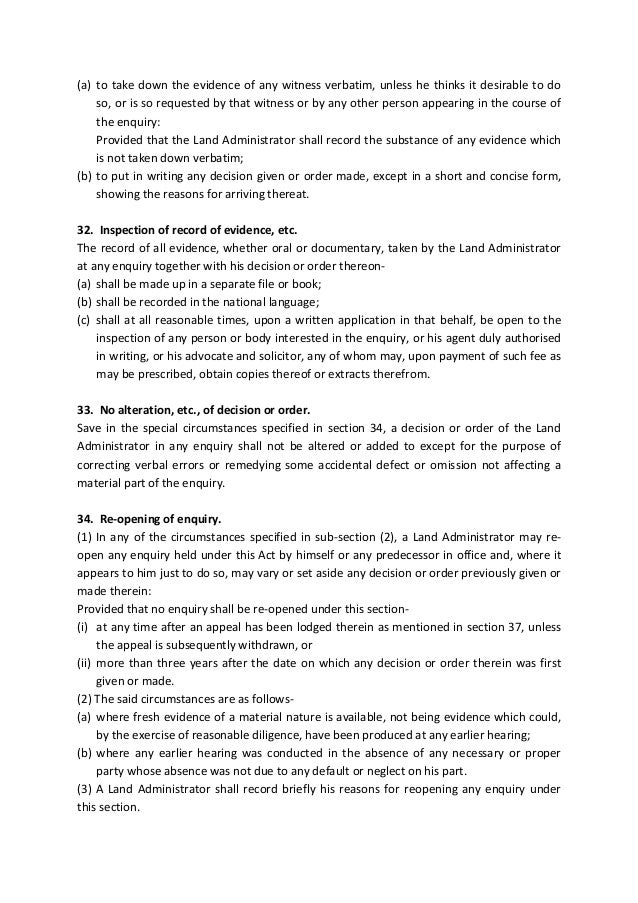 (a) to take down the evidence of any witness verbatim, unless he thinks it desirable to do so, or is so requested by that witness or by any other person appearing in the course of the enquiry:
Provided that the Land Administrator shall record the substance of any evidence which is not taken down verbatim;
(b) to put in writing any decision given or order made, except in a short and concise form, showing the reasons for arriving thereat.

32. Inspection of record of evidence, etc.
The record of all evidence, whether oral or documentary, taken by the Land Administrator at any enquiry together with his decision or order thereon-
(a) shall be made up in a separate file or book;
(b) shall be recorded in the national language;
(c) shall at all reasonable times, upon a written application in that behalf, be open to the inspection of any person or body interested in the enquiry, or his agent duly authorised in writing, or his advocate and solicitor, any of whom may, upon payment of such fee as may be prescribed, obtain copies thereof or extracts therefrom.

33. No alteration, etc., of decision or order.
Save in the special circumstances specified in section 34, a decision or order of the Land Administrator in any enquiry shall not be altered or added to except for the purpose of correcting verbal errors or remedying some accidental defect or omission not affecting a material part of the enquiry.

34. Re-opening of enquiry.
(1) In any of the circumstances specified in sub-section (2), a Land Administrator may re-open any enquiry held under this Act by himself or any predecessor in office and, where it appears to him just to do so, may vary or set aside any decision or order previously given or made therein:
Provided that no enquiry shall be re-opened under this section-
(i) at any time after an appeal has been lodged therein as mentioned in section 37, unless the appeal is subsequently withdrawn, or
(ii) more than three years after the date on which any decision or order therein was first given or made.
(2) The said circumstances are as follows-
(a) where fresh evidence of a material nature is available, not being evidence which could, by the exercise of reasonable diligence, have been produced at any earlier hearing;
(b) where any earlier hearing was conducted in the absence of any necessary or proper party whose absence was not due to any default or neglect on his part.
(3) A Land Administrator shall record briefly his reasons for reopening any enquiry under this section.